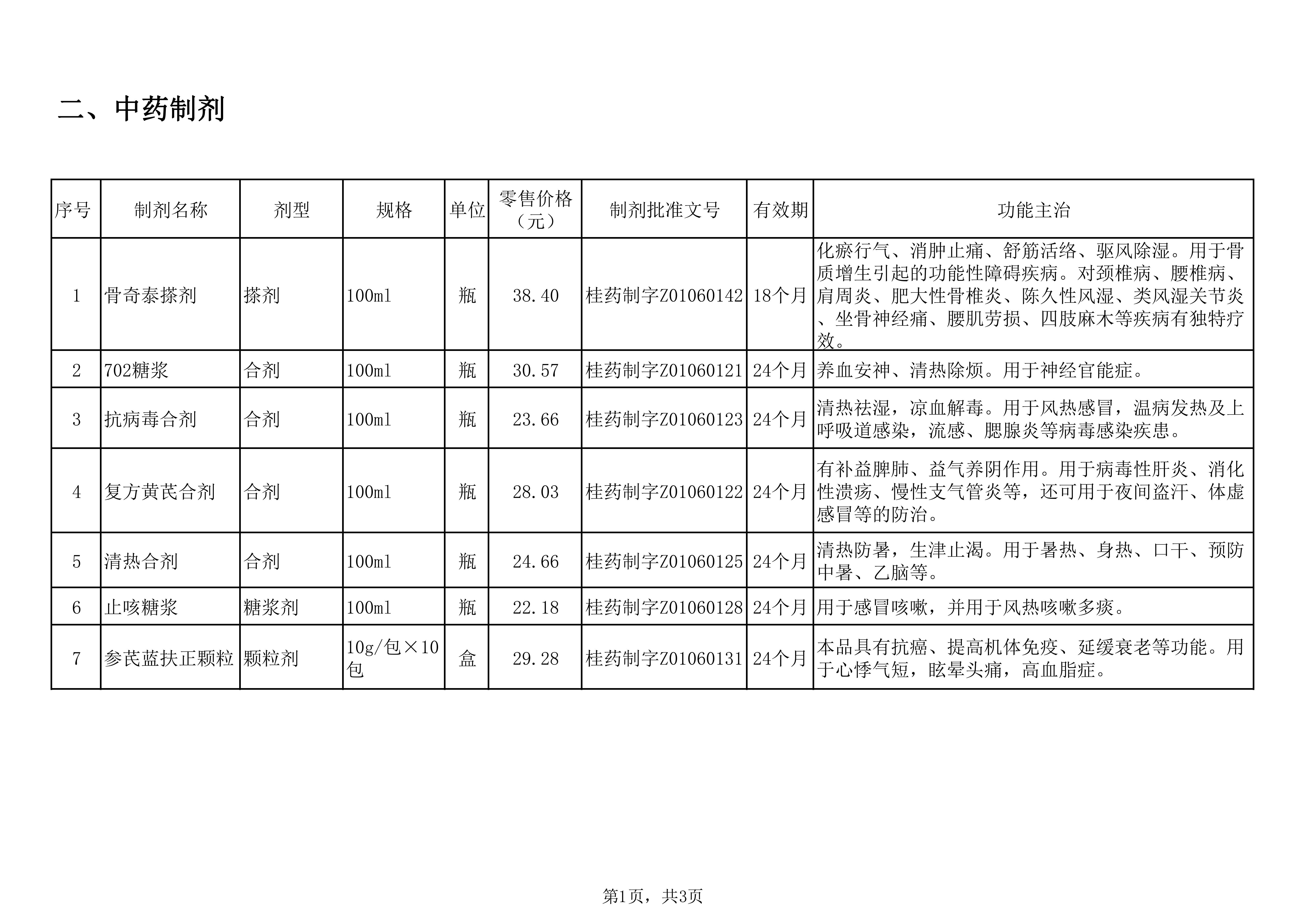 二、中药制剂

| 序号 | 制剂名称 | 剂型 | 规格 | 单位 | 零售价格（元） | 制剂批准文号 | 有效期 | 功能主治 |
|---|---|---|---|---|---|---|---|---|
| 1 | 骨奇泰搽剂 | 搽剂 | 100ml | 瓶 | 38.40 | 桂药制字Z01060142 | 18个月 | 化瘀行气、消肿止痛、舒筋活络、驱风除湿。用于骨质增生引起的功能性障碍疾病。对颈椎病、腰椎病、肩周炎、肥大性骨椎炎、陈久性风湿、类风湿关节炎、坐骨神经痛、腰肌劳损、四肢麻木等疾病有独特疗效。 |
| 2 | 702糖浆 | 合剂 | 100ml | 瓶 | 30.57 | 桂药制字Z01060121 | 24个月 | 养血安神、清热除烦。用于神经官能症。 |
| 3 | 抗病毒合剂 | 合剂 | 100ml | 瓶 | 23.66 | 桂药制字Z01060123 | 24个月 | 清热祛湿，凉血解毒。用于风热感冒，温病发热及上呼吸道感染，流感、腮腺炎等病毒感染疾患。 |
| 4 | 复方黄芪合剂 | 合剂 | 100ml | 瓶 | 28.03 | 桂药制字Z01060122 | 24个月 | 有补益脾肺、益气养阴作用。用于病毒性肝炎、消化性溃疡、慢性支气管炎等，还可用于夜间盗汗、体虚感冒等的防治。 |
| 5 | 清热合剂 | 合剂 | 100ml | 瓶 | 24.66 | 桂药制字Z01060125 | 24个月 | 清热防暑，生津止渴。用于暑热、身热、口干、预防中暑、乙脑等。 |
| 6 | 止咳糖浆 | 糖浆剂 | 100ml | 瓶 | 22.18 | 桂药制字Z01060128 | 24个月 | 用于感冒咳嗽，并用于风热咳嗽多痰。 |
| 7 | 参芪蓝扶正颗粒 | 颗粒剂 | 10g/包×10包 | 盒 | 29.28 | 桂药制字Z01060131 | 24个月 | 本品具有抗癌、提高机体免疫、延缓衰老等功能。用于心悸气短，眩晕头痛，高血脂症。 |

第1页，共3页